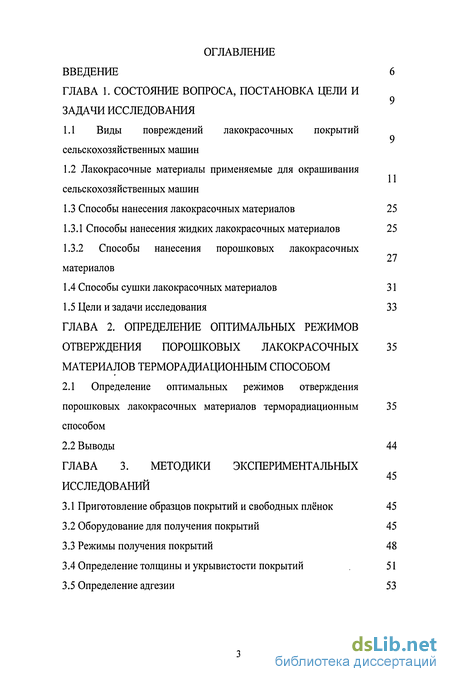 ОГЛАВЛЕНИЕ

ВВЕДЕНИЕ 6

ГЛАВА 1. СОСТОЯНИЕ ВОПРОСА, ПОСТАНОВКА ЦЕЛИ И ЗАДАЧИ ИССЛЕДОВАНИЯ 9

1.1 Виды повреждений лакокрасочных покрытий сельскохозяйственных машин 9

1.2 Лакокрасочные материалы применяемые для окрашивания сельскохозяйственных машин 11

1.3 Способы нанесения лакокрасочных материалов 25

1.3.1 Способы нанесения жидких лакокрасочных материалов 25

1.3.2 Способы нанесения порошковых лакокрасочных материалов 27

1.4 Способы сушки лакокрасочных материалов 31

1.5 Цели и задачи исследования 33

ГЛАВА 2. ОПРЕДЕЛЕНИЕ ОПТИМАЛЬНЫХ РЕЖИМОВ ОТВЕРЖДЕНИЯ ПОРОШКОВЫХ ЛАКОКРАСОЧНЫХ МАТЕРИАЛОВ ТЕРМОРАДИАЦИОННЫМ СПОСОБОМ 35

2.1 Определение оптимальных режимов отверждения порошковых лакокрасочных материалов терморадиационным способом 35

2.2 Выводы 44

ГЛАВА 3. МЕТОДИКИ ЭКСПЕРИМЕНТАЛЬНЫХ ИССЛЕДОВАНИЙ 45

3.1 Приготовление образцов покрытий и свободных плёнок 45

3.2 Оборудование для получения покрытий 45

3.3 Режимы получения покрытий 48

3.4 Определение толщины и укрывистости покрытий 51

3.5 Определение адгезии 53

3

dsLib.net
библиотека диссертаций